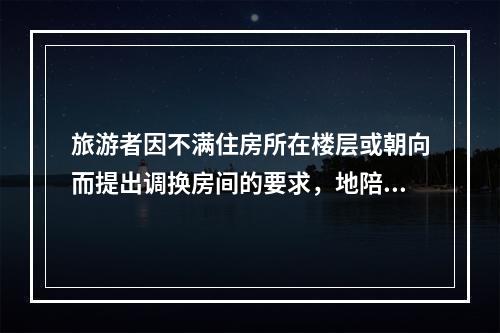 旅游者因不满住房所在楼层或朝向而提出调换房间的要求，地陪...